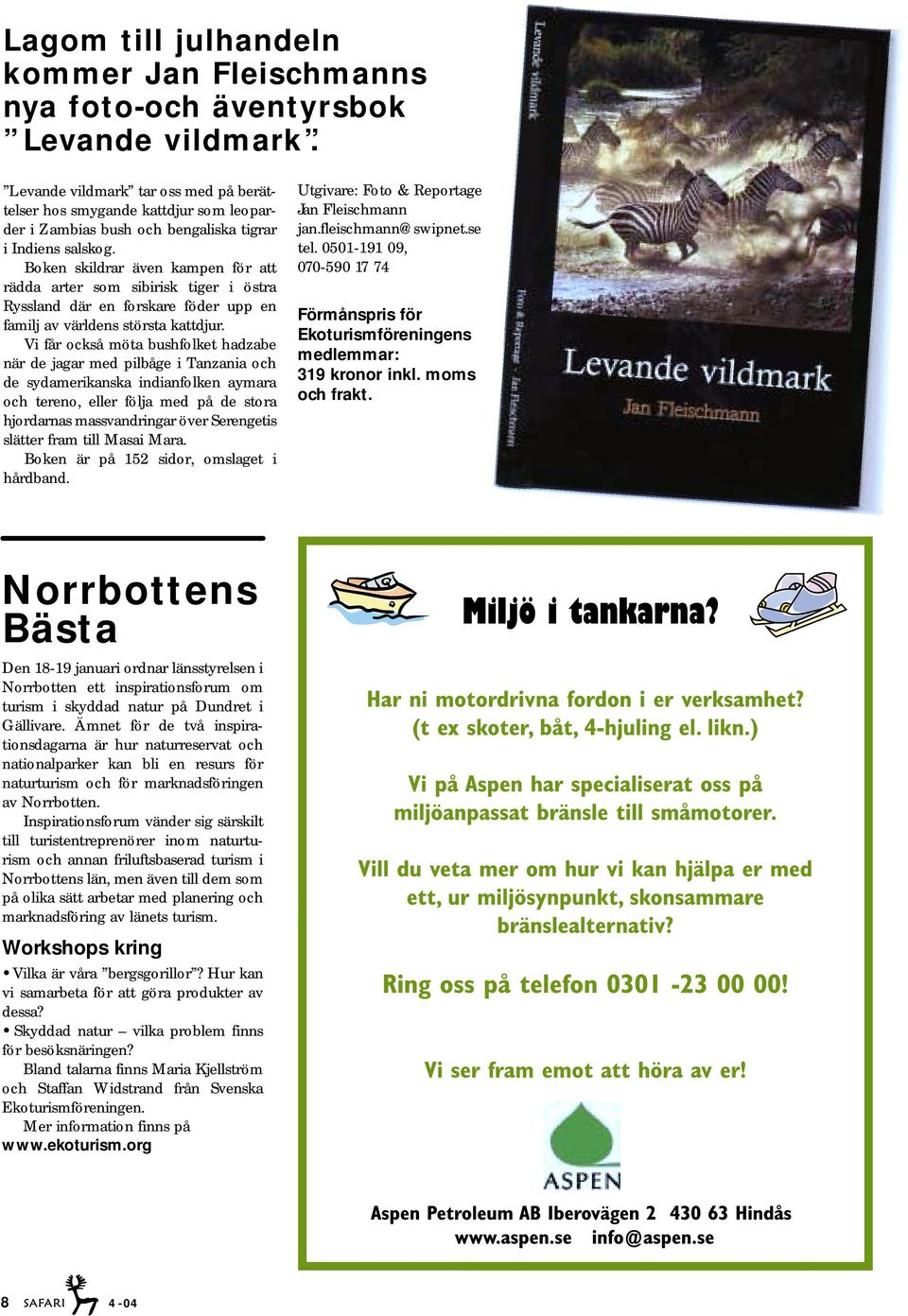 Lagom till julhandeln kommer Jan Fleischmanns nya foto-och äventyrsbok ”Levande vildmark”.

”Levande vildmark” tar oss med på berättelser hos smygande kattdjur som leoparder i Zambias bush och bengaliska tigrar i Indiens salskog.

Boken skildrar även kampen för att rädda arter som sibirisk tiger i östra Ryssland där en forskare föder upp en familj av världens största kattdjur.

Vi får också möta bushfolket hadzabe när de jagar med pilbåge i Tanzania och de sydamerikanska indianfolken aymara och tereno, eller följa med på de stora hjordarnas massvandringar över Serengetis slätter fram till Masai Mara.

Boken är på 152 sidor, omslaget i hårdband.

Utgivare: Foto & Reportage Jan Fleischmann jan.fleischmann@swipnet.se tel. 0501-191 09, 070-590 17 74

Förmånspris för Ekoturismföreningens medlemmar: 319 kronor inkl. moms och frakt.

Levande vildmark
Foto & Reportage Jan Fleischmann

Levande vildmark
Jan Fleischmann

Norrbottens Bästa

Den 18-19 januari ordnar länsstyrelsen i Norrbotten ett inspirationsforum om turism i skyddad natur på Dundret i Gällivare. Ämnet för de två inspirationsdagarna är hur naturreservat och nationalparker kan bli en resurs för naturturism och för marknadsföringen av Norrbotten.

Inspirationsforum vänder sig särskilt till turistentreprenörer inom naturturism och annan friluftsbaserad turism i Norrbottens län, men även till dem som på olika sätt arbetar med planering och marknadsföring av länets turism.

Workshops kring

• Vilka är våra ”bergsgorillor”? Hur kan vi samarbeta för att göra produkter av dessa?
• Skyddad natur – vilka problem finns för besöksnäringen?

Bland talarna finns Maria Kjellström och Staffan Widstrand från Svenska Ekoturismföreningen.

Mer information finns på www.ekoturism.org

Miljö i tankarna?

Har ni motordrivna fordon i er verksamhet? (t ex skoter, båt, 4-hjuling el. likn.)

Vi på Aspen har specialiserat oss på miljöanpassat bränsle till småmotorer.

Vill du veta mer om hur vi kan hjälpa er med ett, ur miljösynpunkt, skonsammare bränslealternativ?

Ring oss på telefon 0301 -23 00 00!

Vi ser fram emot att höra av er!

ASPEN

Aspen Petroleum AB Iberovägen 2 430 63 Hindås
www.aspen.se info@aspen.se

8 SAFARI 4-04